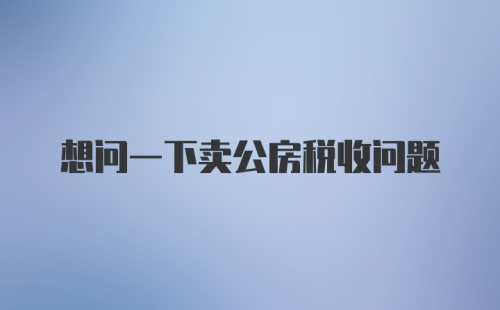 想问一下卖公房税收问题